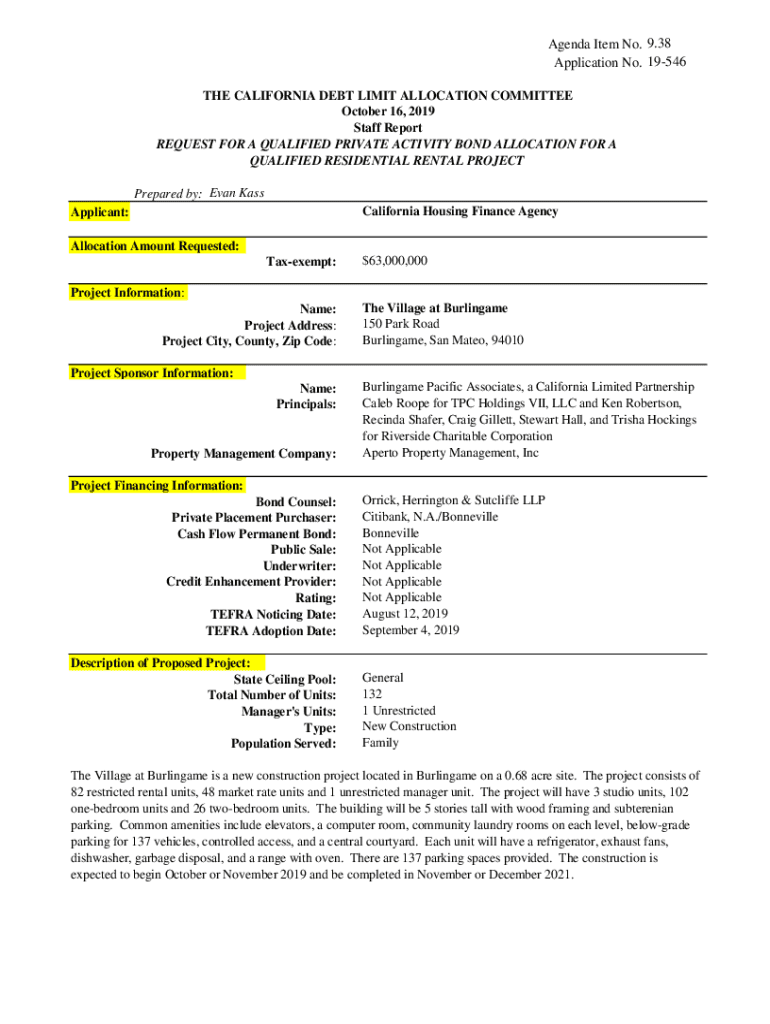 Agenda Item No. 9.38
Application No. 19-546

THE CALIFORNIA DEBT LIMIT ALLOCATION COMMITTEE
October 16, 2019
Staff Report
REQUEST FOR A QUALIFIED PRIVATE ACTIVITY BOND ALLOCATION FOR A QUALIFIED RESIDENTIAL RENTAL PROJECT

Prepared by: Evan Kass

Applicant: California Housing Finance Agency

Allocation Amount Requested:
Tax-exempt: $63,000,000

Project Information:
Name: The Village at Burlingame
Project Address: 150 Park Road
Project City, County, Zip Code: Burlingame, San Mateo, 94010

Project Sponsor Information:
Name: Burlingame Pacific Associates, a California Limited Partnership
Principals: Caleb Roope for TPC Holdings VII, LLC and Ken Robertson, Recinda Shafer, Craig Gillett, Stewart Hall, and Trisha Hockings for Riverside Charitable Corporation
Property Management Company: Aperto Property Management, Inc

Project Financing Information:
Bond Counsel: Orrick, Herrington & Sutcliffe LLP
Private Placement Purchaser: Citibank, N.A./Bonneville
Cash Flow Permanent Bond: Bonneville
Public Sale: Not Applicable
Underwriter: Not Applicable
Credit Enhancement Provider: Not Applicable
Rating: Not Applicable
TEFRA Noticing Date: August 12, 2019
TEFRA Adoption Date: September 4, 2019

Description of Proposed Project:
State Ceiling Pool: General
Total Number of Units: 132
Manager's Units: 1 Unrestricted
Type: New Construction
Population Served: Family

The Village at Burlingame is a new construction project located in Burlingame on a 0.68 acre site. The project consists of 82 restricted rental units, 48 market rate units and 1 unrestricted manager unit. The project will have 3 studio units, 102 one-bedroom units and 26 two-bedroom units. The building will be 5 stories tall with wood framing and subterenian parking. Common amenities include elevators, a computer room, community laundry rooms on each level, below-grade parking for 137 vehicles, controlled access, and a central courtyard. Each unit will have a refrigerator, exhaust fans, dishwasher, garbage disposal, and a range with oven. There are 137 parking spaces provided. The construction is expected to begin October or November 2019 and be completed in November or December 2021.